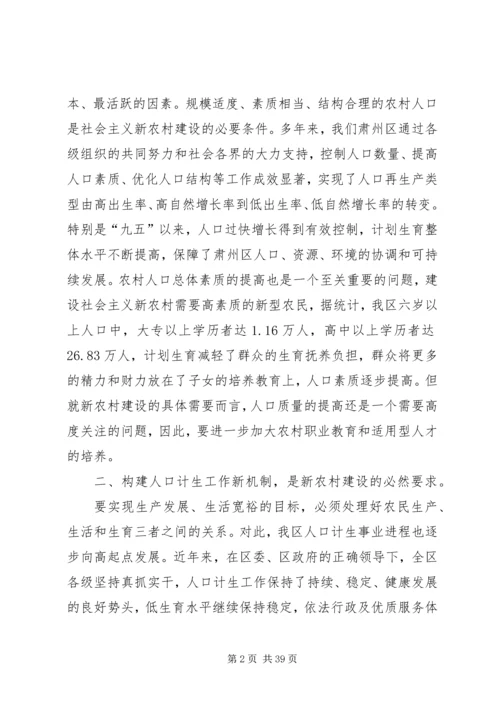 本、最活跃的因素。规模适度、素质相当、结构合理的农村人口是社会主义新农村建设的必要条件。多年来，我们肃州区通过各级组织的共同努力和社会各界的大力支持，控制人口数量、提高人口素质、优化人口结构等工作成效显著，实现了人口再生产类型由高出生率、高自然增长率到低出生率、低自然增长率的转变。特别是“九五”以来，人口过快增长得到有效控制，计划生育整体水平不断提高，保障了肃州区人口、资源、环境的协调和可持续发展。农村人口总体素质的提高也是一个至关重要的问题，建设社会主义新农村需要高素质的新型农民，据统计，我区六岁以上人口中，大专以上学历者达 1.16 万人，高中以上学历者达 26.83 万人，计划生育减轻了群众的生育抚养负担，群众将更多的精力和财力放在了子女的培养教育上，人口素质逐步提高。但就新农村建设的具体需要而言，人口质量的提高还是一个需要高度关注的问题，因此，要进一步加大农村职业教育和适用型人才的培养。

二、构建人口计生工作新机制，是新农村建设的必然要求。

要实现生产发展、生活宽裕的目标，必须处理好农民生产、生活和生育三者之间的关系。对此，我区人口计生事业进程也逐步向高起点发展。近年来，在区委、区政府的正确领导下，全区各级坚持真抓实干，人口计生工作保持了持续、稳定、健康发展的良好势头，低生育水平继续保持稳定，依法行政及优质服务体

第 2 页 共 39 页